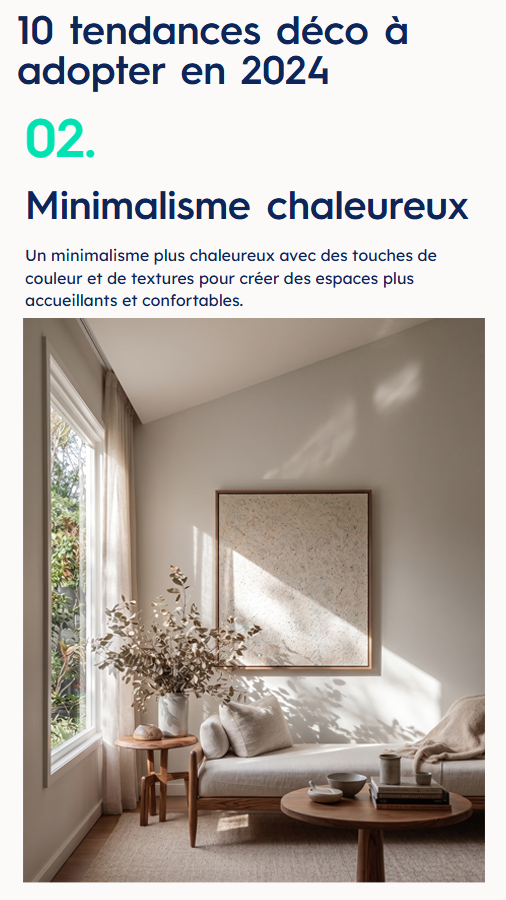 10 tendances déco à adopter en 2024

02.

Minimalisme chaleureux

Un minimalisme plus chaleureux avec des touches de couleur et de textures pour créer des espaces plus accueillants et confortables.